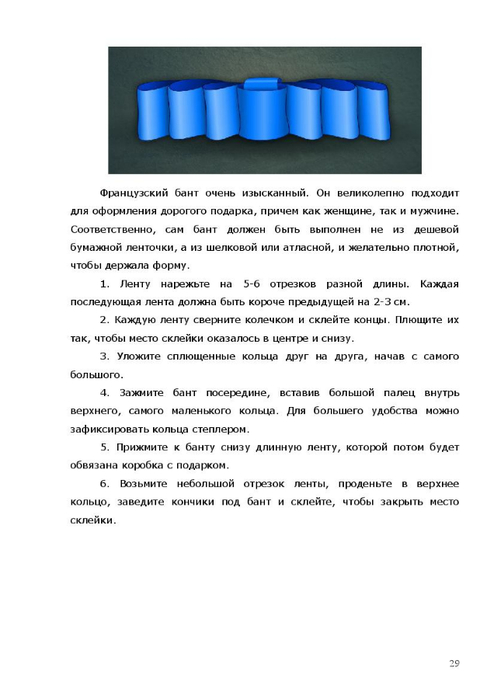 Французский бант очень изысканный. Он великолепно подходит для оформления дорогого подарка, причем как женщине, так и мужчине. Соответственно, сам бант должен быть выполнен не из дешевой бумажной ленточки, а из шелковой или атласной, и желательно плотной, чтобы держала форму.

1. Ленту нарежьте на 5-6 отрезков разной длины. Каждая последующая лента должна быть короче предыдущей на 2-3 см.

2. Каждую ленту сверните колечком и склейте концы. Плющите их так, чтобы место склейки оказалось в центре и снизу.

3. Уложите сплющенные кольца друг на друга, начав с самого большого.

4. Зажмите бант посередине, вставив большой палец внутрь верхнего, самого маленького кольца. Для большего удобства можно зафиксировать кольца степлером.

5. Прижмите к банту снизу длинную ленту, которой потом будет обвязана коробка с подарком.

6. Возьмите небольшой отрезок ленты, проденьте в верхнее кольцо, заведите кончики под бант и склейте, чтобы закрыть место склейки.

29